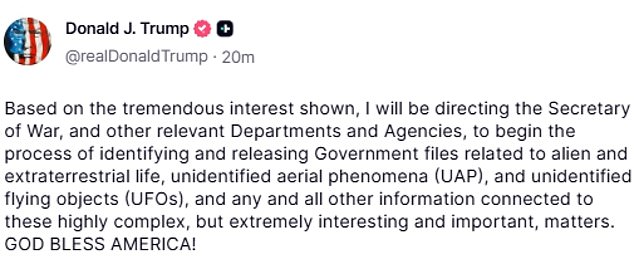 Donald J. Trump
@realDonaldTrump · 20m

Based on the tremendous interest shown, I will be directing the Secretary of War, and other relevant Departments and Agencies, to begin the process of identifying and releasing Government files related to alien and extraterrestrial life, unidentified aerial phenomena (UAP), and unidentified flying objects (UFOs), and any and all other information connected to these highly complex, but extremely interesting and important, matters. GOD BLESS AMERICA!